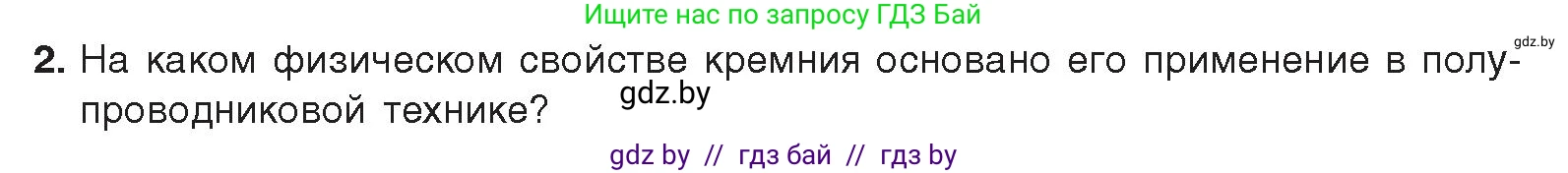 Ищите нас по запросу ГДЗ Бай

gdz.by

2. На каком физическом свойстве кремния основано его применение в полупроводниковой технике?

gdz.by

gdz by // гдз бай // гдз by